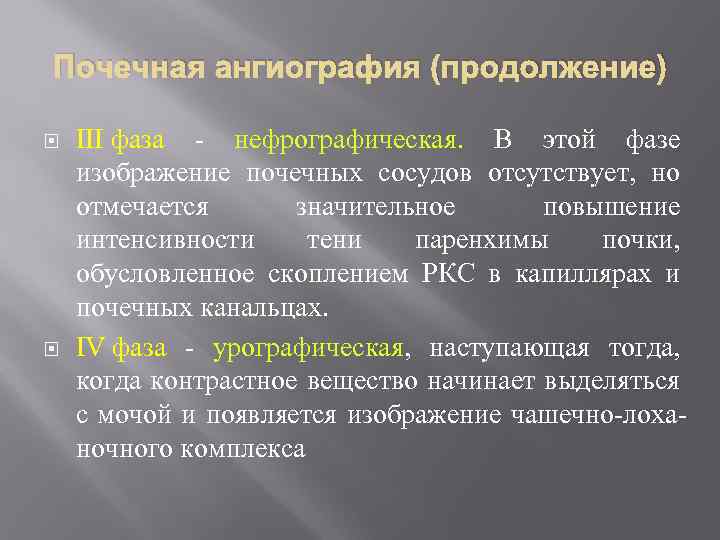 Почечная ангиография (продолжение)

III фаза - нефрографическая. В этой фазе изображение почечных сосудов отсутствует, но отмечается значительное повышение интенсивности тени паренхимы почки, обусловленное скоплением РКС в капиллярах и почечных канальцах.

IV фаза - урографическая, наступающая тогда, когда контрастное вещество начинает выделяться с мочой и появляется изображение чашечно-лоханочного комплекса